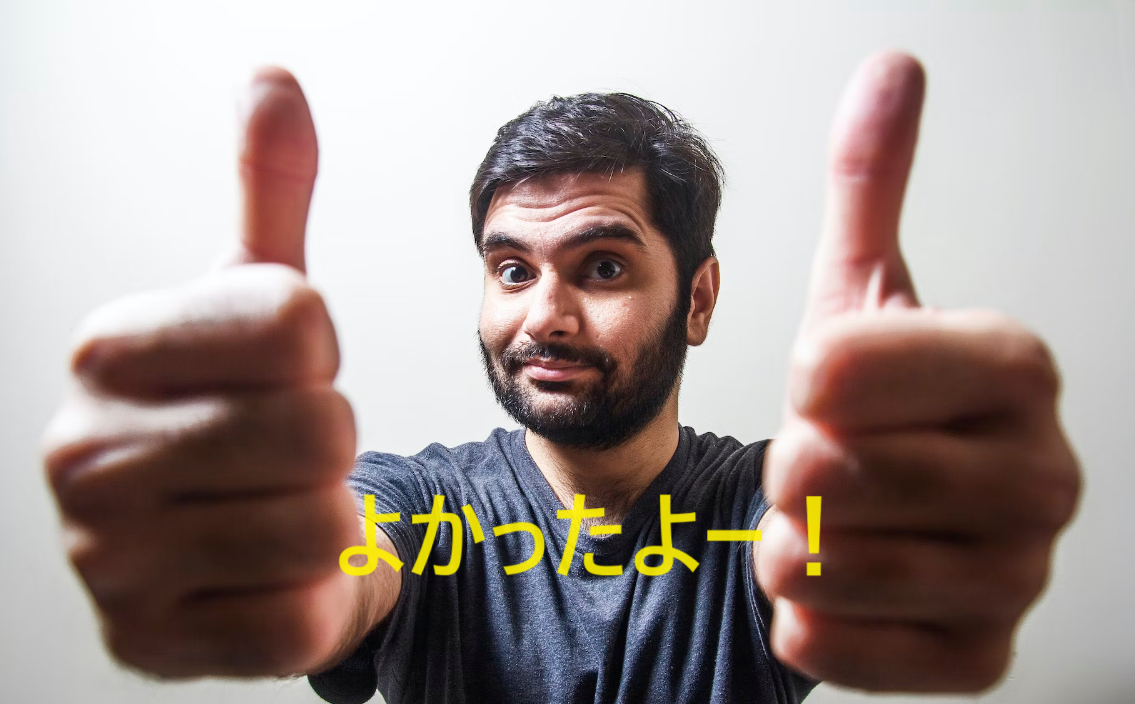 よかったよー！